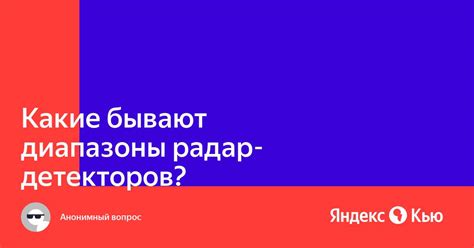 Какие бывают диапазоны радар-детекторов?

Анонимный вопрос

Яндекс Кью